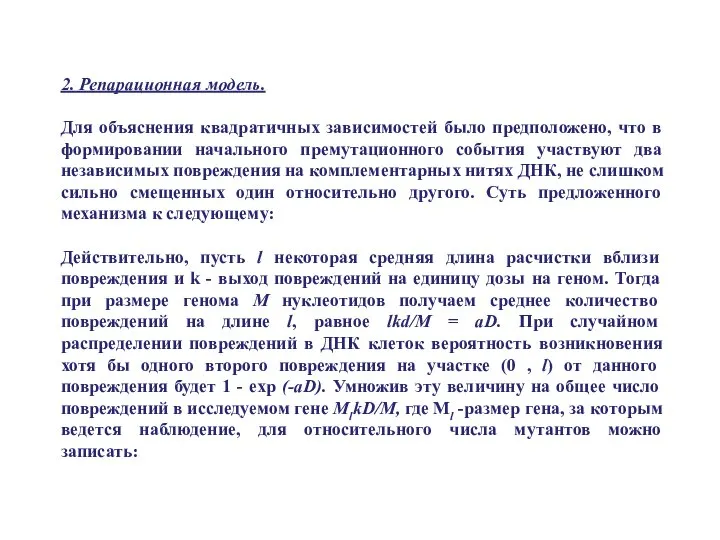 2. Репарационная модель.

Для объяснения квадратичных зависимостей было предположено, что в формировании начального премутационного события участвуют два независимых повреждения на комплементарных нитях ДНК, не слишком сильно смещенных один относительно другого. Суть предложенного механизма к следующему:

Действительно, пусть $l$ некоторая средняя длина расчистки вблизи повреждения и k - выход повреждений на единицу дозы на геном. Тогда при размере генома $M$ нуклеотидов получаем среднее количество повреждений на длине $l$, равное $lkd/M = aD$. При случайном распределении повреждений в ДНК клеток вероятность возникновения хотя бы одного второго повреждения на участке (0 , $l$) от данного повреждения будет 1 - exp $(-aD)$. Умножив эту величину на общее число повреждений в исследуемом гене $M_l kD/M$, где $M_l$ -размер гена, за которым ведется наблюдение, для относительного числа мутантов можно записать: